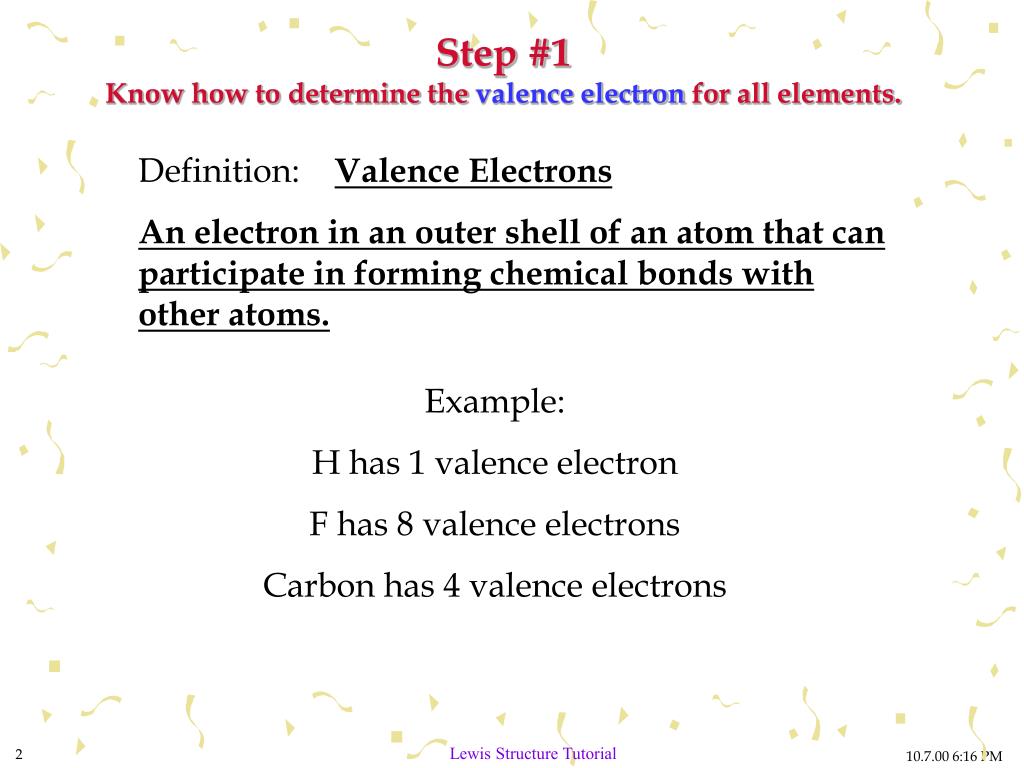 Step #1
Know how to determine the valence electron for all elements.

Definition: Valence Electrons

An electron in an outer shell of an atom that can participate in forming chemical bonds with other atoms.

Example:

H has 1 valence electron

F has 8 valence electrons

Carbon has 4 valence electrons

2

Lewis Structure Tutorial

10.7.00 6:16 PM